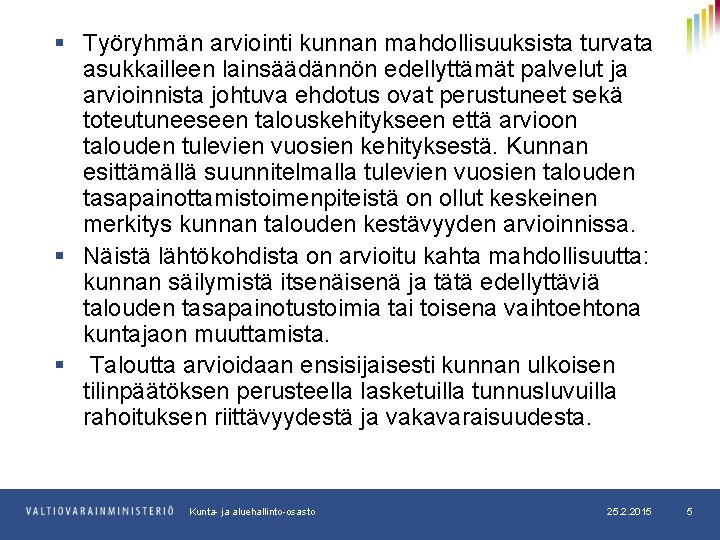 ▪ Työryhmän arviointi kunnan mahdollisuuksista turvata asukkailleen lainsäädännön edellyttämät palvelut ja arvioinnista johtuva ehdotus ovat perustuneet sekä toteutuneeseen talouskehitykseen että arvioon talouden tulevien vuosien kehityksestä. Kunnan esittämällä suunnitelmalla tulevien vuosien talouden tasapainottamistoimenpiteistä on ollut keskeinen merkitys kunnan talouden kestävyyden arvioinnissa.

▪ Näistä lähtökohdista on arvioitu kahta mahdollisuutta: kunnan säilymistä itsenäisenä ja tätä edellyttäviä talouden tasapainotustoimia tai toisena vaihtoehtona kuntajaon muuttamista.

▪ Taloutta arvioidaan ensisijaisesti kunnan ulkoisen tilinpäätöksen perusteella lasketuilla tunnusluvuilla rahoituksen riittävyydestä ja vakavaraisuudesta.

VALTIOVARAINMINISTERIÖ Kunta- ja aluehallinto-osasto 25.2.2015 5